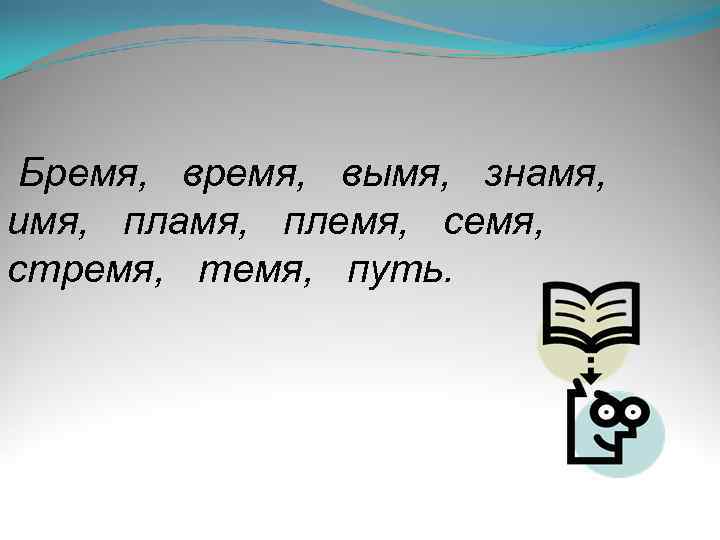 Бремя, время, вымя, знамя, имя, пламя, племя, семя, стремя, темя, путь.